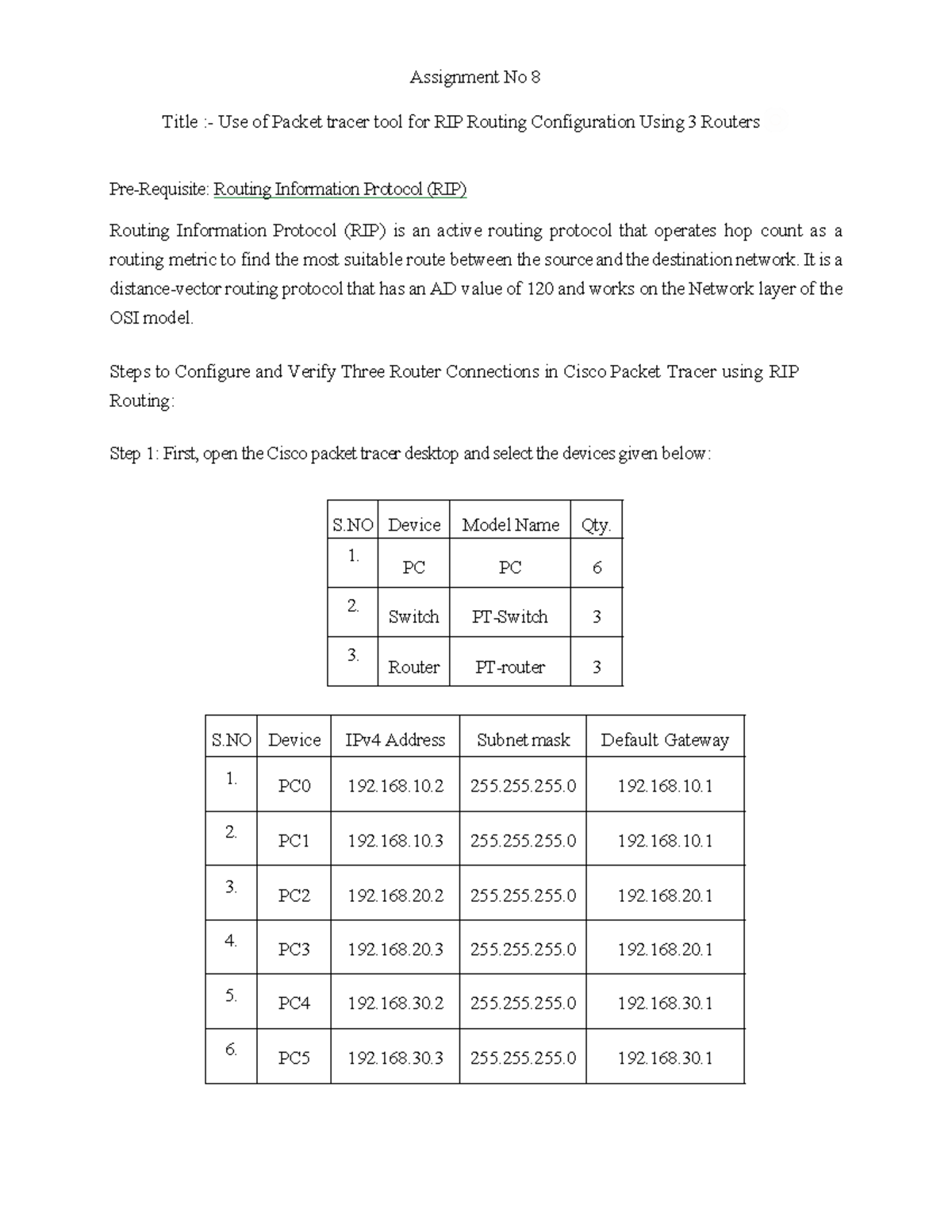 Assignment No 8

Title :- Use of Packet tracer tool for RIP Routing Configuration Using 3 Routers

Pre-Requisite: Routing Information Protocol (RIP)

Routing Information Protocol (RIP) is an active routing protocol that operates hop count as a routing metric to find the most suitable route between the source and the destination network. It is a distance-vector routing protocol that has an AD value of 120 and works on the Network layer of the OSI model.

Steps to Configure and Verify Three Router Connections in Cisco Packet Tracer using RIP Routing:

Step 1: First, open the Cisco packet tracer desktop and select the devices given below:

| S.NO | Device | Model Name | Qty. |
|---|---|---|---|
| 1. | PC | PC | 6 |
| 2. | Switch | PT-Switch | 3 |
| 3. | Router | PT-router | 3 |

| S.NO | Device | IPv4 Address | Subnet mask | Default Gateway |
|---|---|---|---|---|
| 1. | PC0 | 192.168.10.2 | 255.255.255.0 | 192.168.10.1 |
| 2. | PC1 | 192.168.10.3 | 255.255.255.0 | 192.168.10.1 |
| 3. | PC2 | 192.168.20.2 | 255.255.255.0 | 192.168.20.1 |
| 4. | PC3 | 192.168.20.3 | 255.255.255.0 | 192.168.20.1 |
| 5. | PC4 | 192.168.30.2 | 255.255.255.0 | 192.168.30.1 |
| 6. | PC5 | 192.168.30.3 | 255.255.255.0 | 192.168.30.1 |